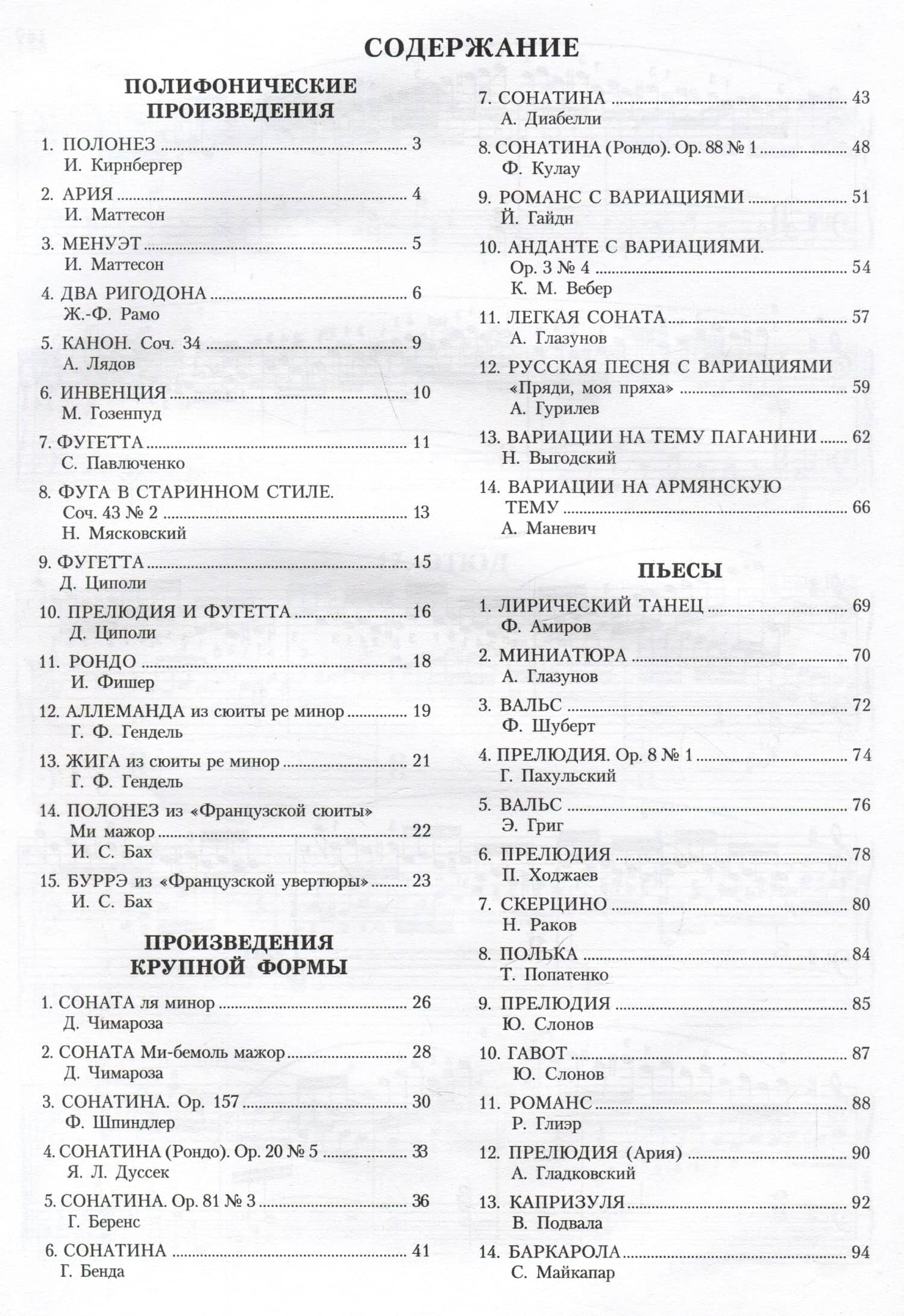 СОДЕРЖАНИЕ

ПОЛИФОНИЧЕСКИЕ ПРОИЗВЕДЕНИЯ

1. ПОЛОНЕЗ 3
И. Кирнбергер

2. АРИЯ 4
И. Маттесон

3. МЕНУЭТ 5
И. Маттесон

4. ДВА РИГОДОНА 6
Ж.-Ф. Рамо

5. КАНОН. Соч. 34 9
А. Лядов

6. ИНВЕНЦИЯ 10
М. Гозенпуд

7. ФУГЕТТА 11
С. Павлюченко

8. ФУГА В СТАРИННОМ СТИЛЕ. Соч. 43 № 2 13
Н. Мясковский

9. ФУГЕТТА 15
Д. Циполи

10. ПРЕЛЮДИЯ И ФУГЕТТА 16
Д. Циполи

11. РОНДО 18
И. Фишер

12. АЛЛЕМАНДА из сюиты ре минор 19
Г. Ф. Гендель

13. ЖИГА из сюиты ре минор 21
Г. Ф. Гендель

14. ПОЛОНЕЗ из «Французской сюиты» Ми мажор 22
И. С. Бах

15. БУРРЭ из «Французской увертюры» 23
И. С. Бах

ПРОИЗВЕДЕНИЯ КРУПНОЙ ФОРМЫ

1. СОНАТА ля минор 26
Д. Чимароза

2. СОНАТА Ми-бемоль мажор 28
Д. Чимароза

3. СОНАТИНА. Ор. 157 30
Ф. Шпиндлер

4. СОНАТИНА (Рондо). Ор. 20 № 5 33
Я. Л. Дуссек

5. СОНАТИНА. Ор. 81 № 3 36
Г. Беренс

6. СОНАТИНА 41
Г. Бенда

7. СОНАТИНА 43
А. Диабелли

8. СОНАТИНА (Рондо). Ор. 88 № 1 48
Ф. Кулау

9. РОМАНС С ВАРИАЦИЯМИ 51
Й. Гайдн

10. АНДАНТЕ С ВАРИАЦИЯМИ. Ор. 3 № 4 54
К. М. Вебер

11. ЛЕГКАЯ СОНАТА 57
А. Глазунов

12. РУССКАЯ ПЕСНЯ С ВАРИАЦИЯМИ «Пряди, моя пряха» 59
А. Гурилев

13. ВАРИАЦИИ НА ТЕМУ ПАГАНИНИ 62
Н. Выгодский

14. ВАРИАЦИИ НА АРМЯНСКУЮ ТЕМУ 66
А. Маневич

ПЬЕСЫ

1. ЛИРИЧЕСКИЙ ТАНЕЦ 69
Ф. Амиров

2. МИНИАТЮРА 70
А. Глазунов

3. ВАЛЬС 72
Ф. Шуберт

4. ПРЕЛЮДИЯ. Ор. 8 № 1 74
Г. Пахульский

5. ВАЛЬС 76
Э. Григ

6. ПРЕЛЮДИЯ 78
П. Ходжаев

7. СКЕРЦИНО 80
Н. Раков

8. ПОЛЬКА 84
Т. Попатенко

9. ПРЕЛЮДИЯ 85
Ю. Слонов

10. ГАВОТ 87
Ю. Слонов

11. РОМАНС 88
Р. Глиэр

12. ПРЕЛЮДИЯ (Ария) 90
А. Гладковский

13. КАПРИЗУЛЯ 92
В. Подвала

14. БАРКАРОЛА 94
С. Майкапар